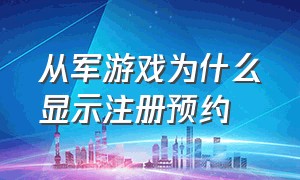 从军游戏为什么显示注册预约